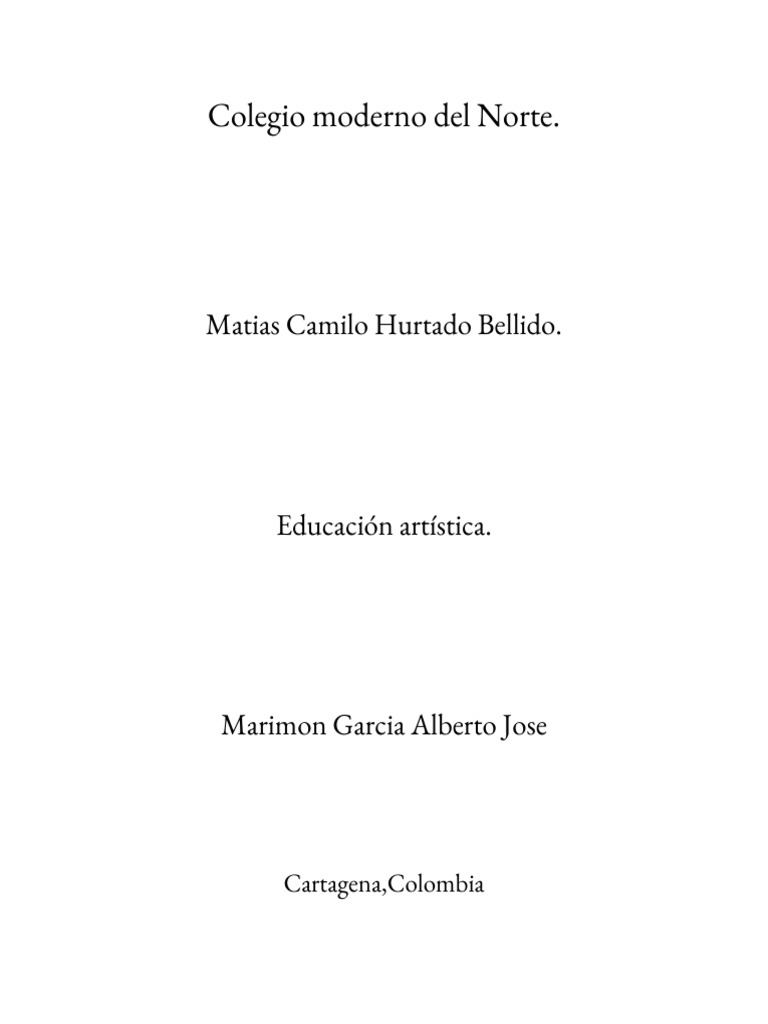 Colegio moderno del Norte.

Matias Camilo Hurtado Bellido.

Educación artística.

Marimon Garcia Alberto Jose

Cartagena,Colombia